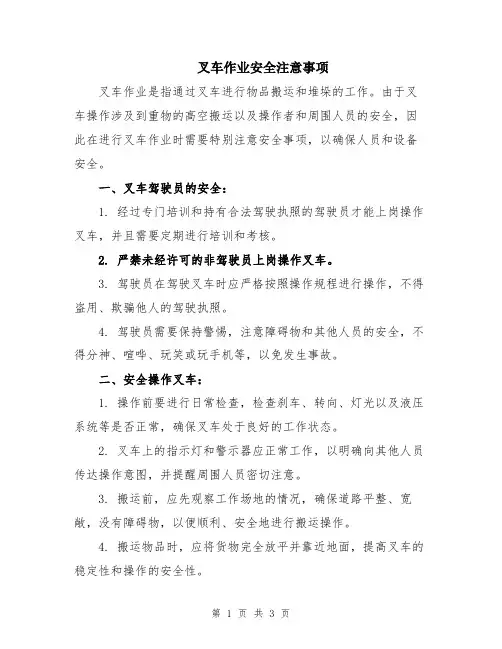 叉车作业安全注意事项

叉车作业是指通过叉车进行物品搬运和堆垛的工作。由于叉车操作涉及到重物的高空搬运以及操作者和周围人员的安全，因此在进行叉车作业时需要特别注意安全事项，以确保人员和设备安全。

一、叉车驾驶员的安全：

1. 经过专门培训和持有合法驾驶执照的驾驶员才能上岗操作叉车，并且需要定期进行培训和考核。

2. 严禁未经许可的非驾驶员上岗操作叉车。

3. 驾驶员在驾驶叉车时应严格按照操作规程进行操作，不得盗用、欺骗他人的驾驶执照。

4. 驾驶员需要保持警惕，注意障碍物和其他人员的安全，不得分神、喧哗、玩笑或玩手机等，以免发生事故。

二、安全操作叉车：

1. 操作前要进行日常检查，检查刹车、转向、灯光以及液压系统等是否正常，确保叉车处于良好的工作状态。

2. 叉车上的指示灯和警示器应正常工作，以明确向其他人员传达操作意图，并提醒周围人员密切注意。

3. 搬运前，应先观察工作场地的情况，确保道路平整、宽敞，没有障碍物，以便顺利、安全地进行搬运操作。

4. 搬运物品时，应将货物完全放平并靠近地面，提高叉车的稳定性和操作的安全性。

第 1 页 共 3 页